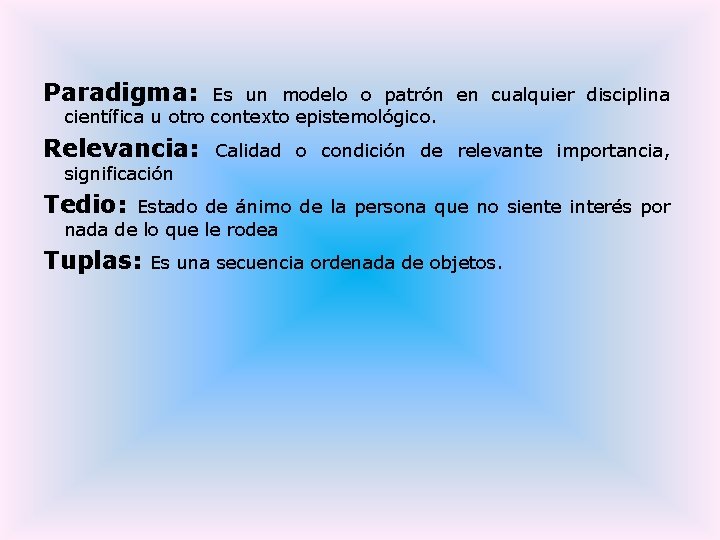 Paradigma: Es un modelo o patrón en cualquier disciplina científica u otro contexto epistemológico.

Relevancia: Calidad o condición de relevante importancia, significación

Tedio: Estado de ánimo de la persona que no siente interés por nada de lo que le rodea

Tuplas: Es una secuencia ordenada de objetos.